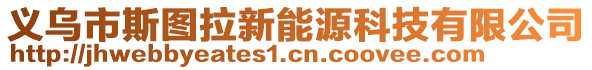 义乌市斯图拉新能源科技有限公司
http://jhwebbyeates1.cn.coovee.com